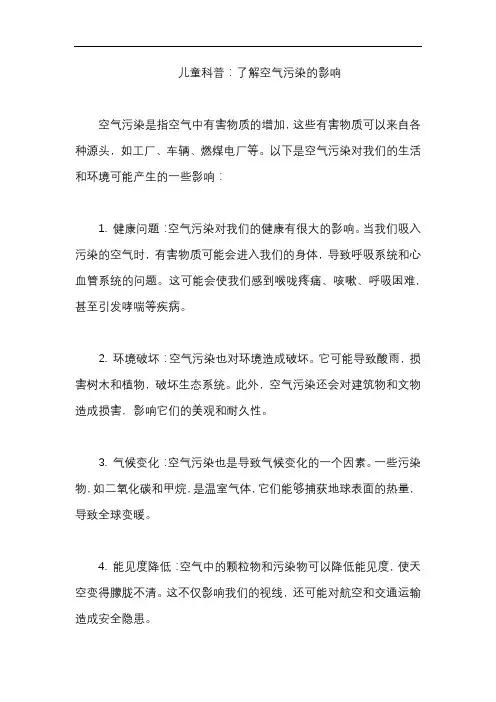 儿童科普：了解空气污染的影响

空气污染是指空气中有害物质的增加，这些有害物质可以来自各种源头，如工厂、车辆、燃煤电厂等。以下是空气污染对我们的生活和环境可能产生的一些影响：

1. 健康问题：空气污染对我们的健康有很大的影响。当我们吸入污染的空气时，有害物质可能会进入我们的身体，导致呼吸系统和心血管系统的问题。这可能会使我们感到喉咙疼痛、咳嗽、呼吸困难，甚至引发哮喘等疾病。

2. 环境破坏：空气污染也对环境造成破坏。它可能导致酸雨，损害树木和植物，破坏生态系统。此外，空气污染还会对建筑物和文物造成损害，影响它们的美观和耐久性。

3. 气候变化：空气污染也是导致气候变化的一个因素。一些污染物，如二氧化碳和甲烷，是温室气体，它们能够捕获地球表面的热量，导致全球变暖。

4. 能见度降低：空气中的颗粒物和污染物可以降低能见度，使天空变得朦胧不清。这不仅影响我们的视线，还可能对航空和交通运输造成安全隐患。